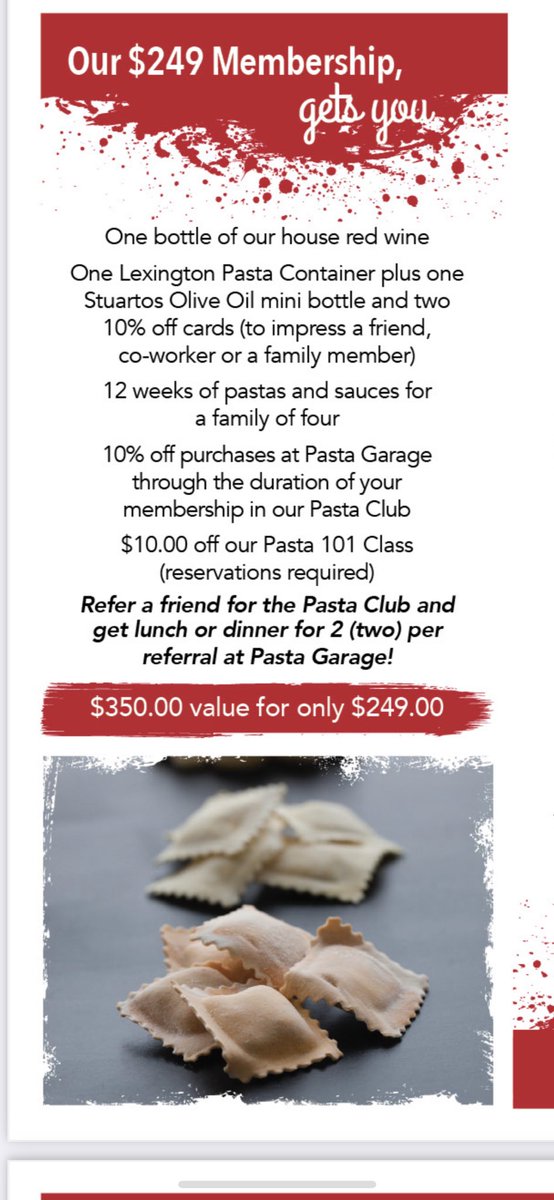 Our \$249 Membership,
gets you

One bottle of our house red wine

One Lexington Pasta Container plus one Stuartos Olive Oil mini bottle and two 10% off cards (to impress a friend, co-worker or a family member)

12 weeks of pastas and sauces for a family of four

10% off purchases at Pasta Garage through the duration of your membership in our Pasta Club

\$10.00 off our Pasta 101 Class (reservations required)

Refer a friend for the Pasta Club and get lunch or dinner for 2 (two) per referral at Pasta Garage!

\$350.00 value for only \$249.00